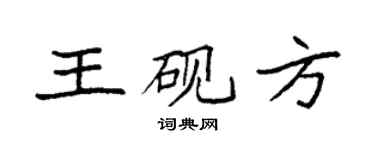 王砚方

词典网